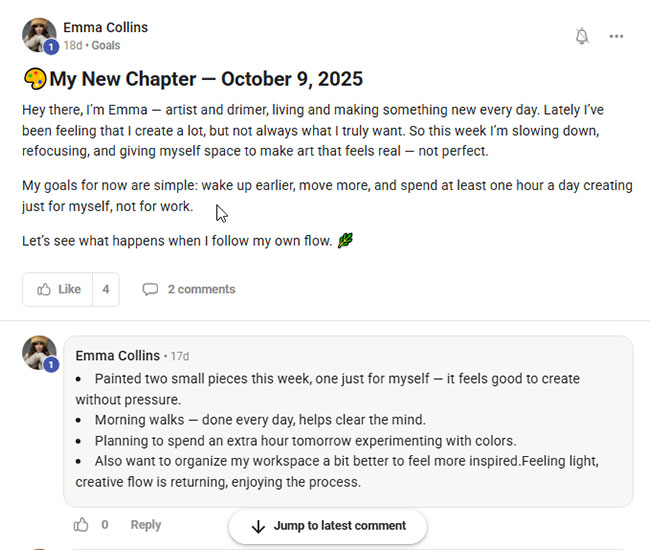 Emma Collins
1
18d • Goals

🎨My New Chapter — October 9, 2025

Hey there, I'm Emma — artist and drimer, living and making something new every day. Lately I've been feeling that I create a lot, but not always what I truly want. So this week I'm slowing down, refocusing, and giving myself space to make art that feels real — not perfect.

My goals for now are simple: wake up earlier, move more, and spend at least one hour a day creating just for myself, not for work.

Let's see what happens when I follow my own flow. 🌿

Like 4
2 comments

1
Emma Collins • 17d
• Painted two small pieces this week, one just for myself — it feels good to create without pressure.
• Morning walks — done every day, helps clear the mind.
• Planning to spend an extra hour tomorrow experimenting with colors.
• Also want to organize my workspace a bit better to feel more inspired.Feeling light, creative flow is returning, enjoying the process.

0 Reply
Jump to latest comment